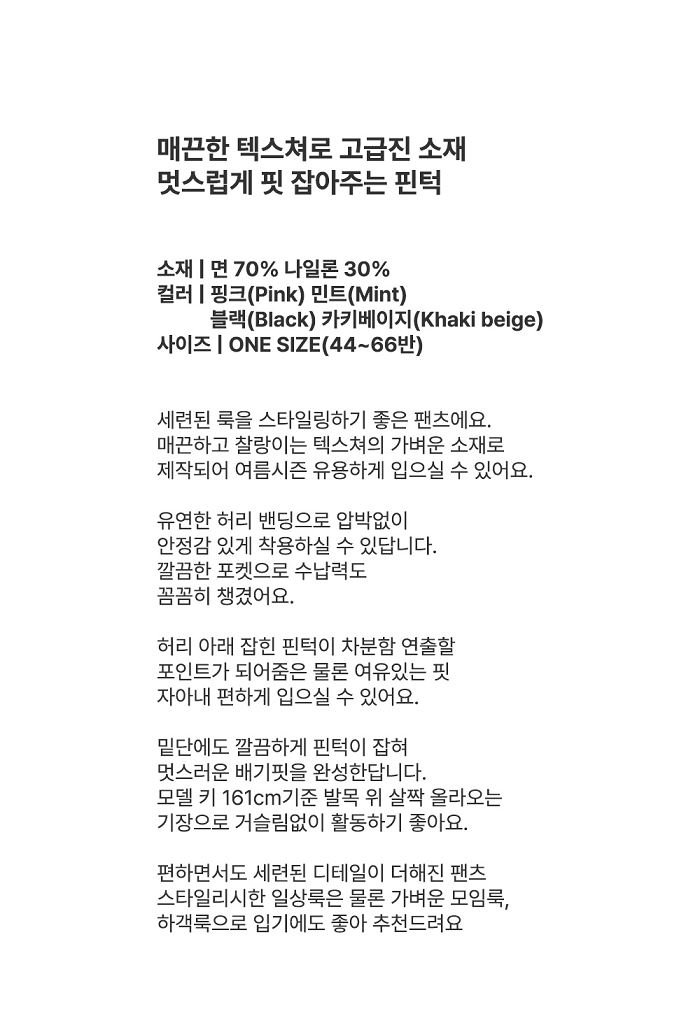 매끈한 텍스쳐로 고급진 소재
멋스럽게 핏 잡아주는 핀턱

소재 | 면 70% 나일론 30%
컬러 | 핑크(Pink) 민트(Mint)
블랙(Black) 카키베이지(Khaki beige)
사이즈 | ONE SIZE(44~66반)

세련된 룩을 스타일링하기 좋은 팬츠에요.
매끈하고 찰랑이는 텍스쳐의 가벼운 소재로
제작되어 여름시즌 유용하게 입으실 수 있어요.

유연한 허리 밴딩으로 압박없이
안정감 있게 착용하실 수 있답니다.
깔끔한 포켓으로 수납력도
꼼꼼히 챙겼어요.

허리 아래 잡힌 핀턱이 차분함 연출할
포인트가 되어줌은 물론 여유있는 핏
자아내 편하게 입으실 수 있어요.

밑단에도 깔끔하게 핀턱이 잡혀
멋스러운 배기핏을 완성한답니다.
모델 키 161cm기준 발목 위 살짝 올라오는
기장으로 거슬림없이 활동하기 좋아요.

편하면서도 세련된 디테일이 더해진 팬츠
스타일리시한 일상룩은 물론 가벼운 모임룩,
하객룩으로 입기에도 좋아 추천드려요